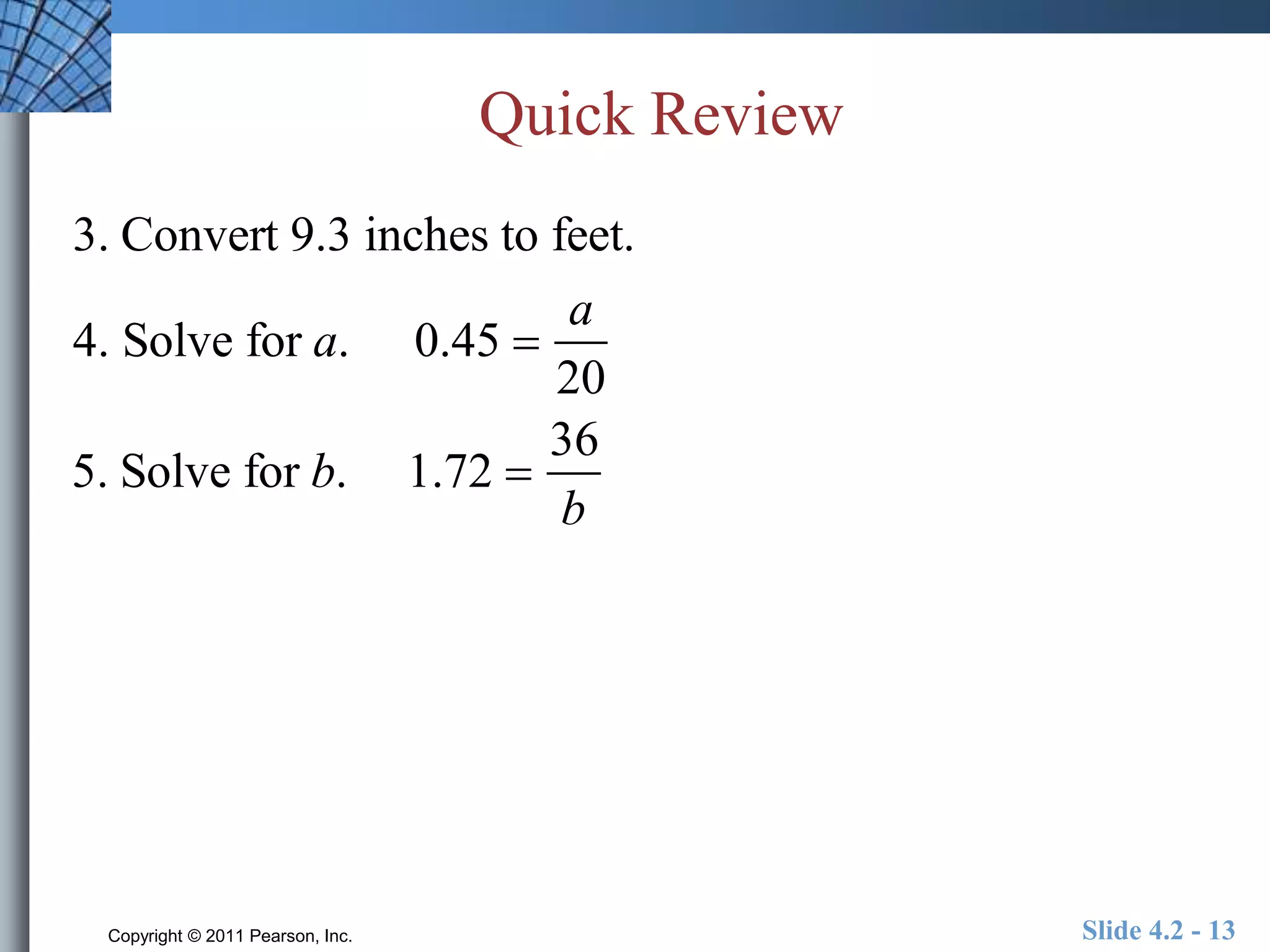 Quick Review

3. Convert 9.3 inches to feet.

4. Solve for $a$. $0.45 = \frac{a}{20}$

5. Solve for $b$. $1.72 = \frac{36}{b}$

Copyright © 2011 Pearson, Inc.

Slide 4.2 - 13